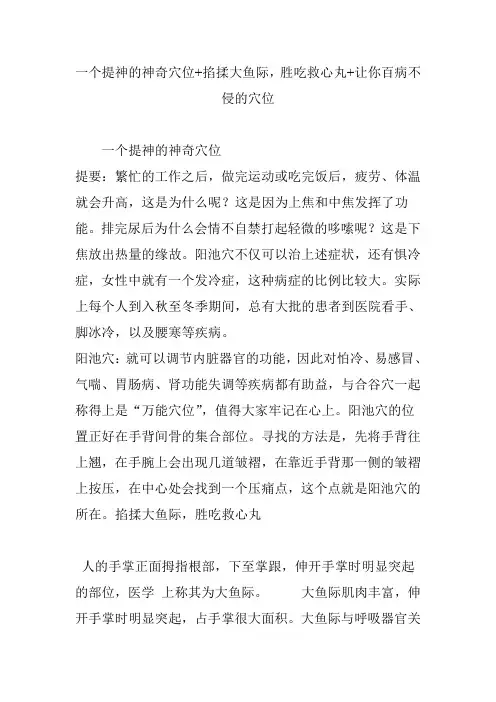 一个提神的神奇穴位+掐揉大鱼际，胜吃救心丸+让你百病不侵的穴位

一个提神的神奇穴位

提要：繁忙的工作之后，做完运动或吃完饭后，疲劳、体温就会升高，这是为什么呢？这是因为上焦和中焦发挥了功能。排完尿后为什么会情不自禁打起轻微的哆嗦呢？这是下焦放出热量的缘故。阳池穴不仅可以治上述症状，还有惧冷症，女性中就有一个发冷症，这种病症的比例比较大。实际上每个人到入秋至冬季期间，总有大批的患者到医院看手、脚冰冷，以及腰寒等疾病。

阳池穴：就可以调节内脏器官的功能，因此对怕冷、易感冒、气喘、胃肠病、肾功能失调等疾病都有助益，与合谷穴一起称得上是“万能穴位”，值得大家牢记在心上。阳池穴的位置正好在手背间骨的集合部位。寻找的方法是，先将手背往上翘，在手腕上会出现几道皱褶，在靠近手背那一侧的皱褶上按压，在中心处会找到一个压痛点，这个点就是阳池穴的所在。掐揉大鱼际，胜吃救心丸

人的手掌正面拇指根部，下至掌跟，伸开手掌时明显突起的部位，医学 上称其为大鱼际。 大鱼际肌肉丰富，伸开手掌时明显突起，占手掌很大面积。大鱼际与呼吸器官关